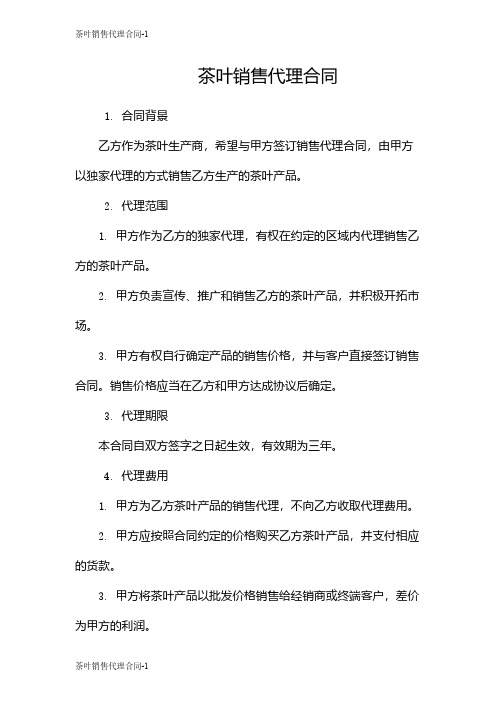 茶叶销售代理合同-1

茶叶销售代理合同

1. 合同背景

乙方作为茶叶生产商，希望与甲方签订销售代理合同，由甲方以独家代理的方式销售乙方生产的茶叶产品。

2. 代理范围

1. 甲方作为乙方的独家代理，有权在约定的区域内代理销售乙方的茶叶产品。

2. 甲方负责宣传、推广和销售乙方的茶叶产品，并积极开拓市场。

3. 甲方有权自行确定产品的销售价格，并与客户直接签订销售合同。销售价格应当在乙方和甲方达成协议后确定。

3. 代理期限

本合同自双方签字之日起生效，有效期为三年。

4. 代理费用

1. 甲方为乙方茶叶产品的销售代理，不向乙方收取代理费用。

2. 甲方应按照合同约定的价格购买乙方茶叶产品，并支付相应的货款。

3. 甲方将茶叶产品以批发价格销售给经销商或终端客户，差价为甲方的利润。

茶叶销售代理合同-1